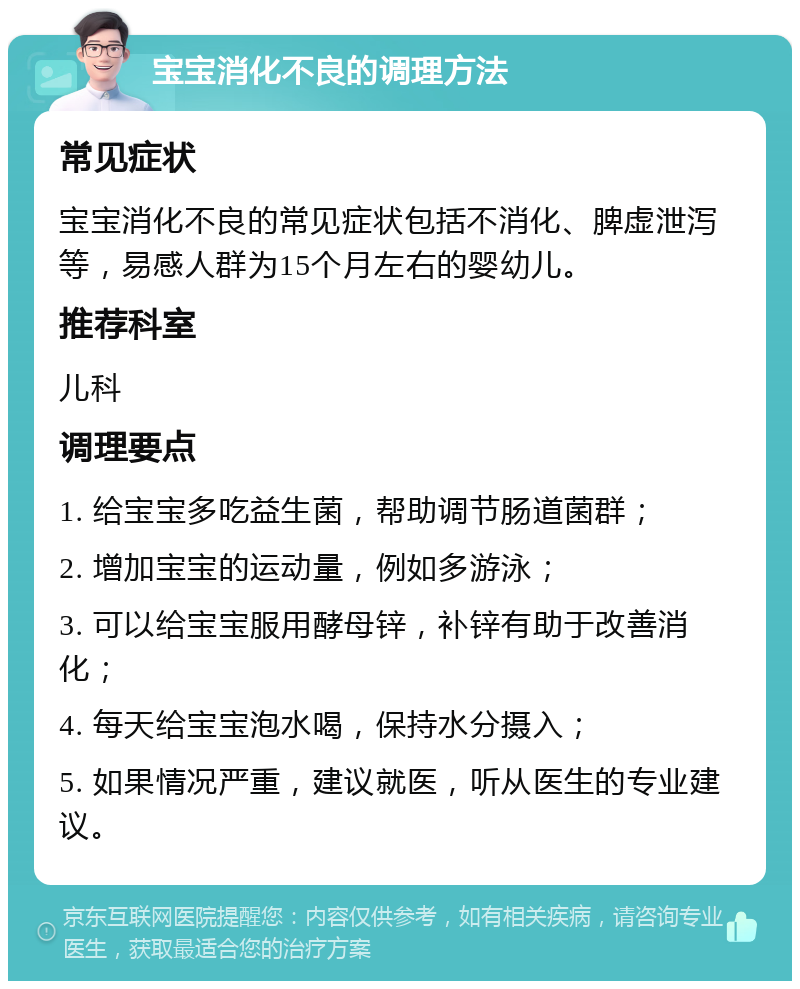 宝宝消化不良的调理方法

常见症状

宝宝消化不良的常见症状包括不消化、脾虚泄泻等，易感人群为15个月左右的婴幼儿。

推荐科室

儿科

调理要点

1. 给宝宝多吃益生菌，帮助调节肠道菌群；

2. 增加宝宝的运动量，例如多游泳；

3. 可以给宝宝服用酵母锌，补锌有助于改善消化；

4. 每天给宝宝泡水喝，保持水分摄入；

5. 如果情况严重，建议就医，听从医生的专业建议。

京东互联网医院提醒您：内容仅供参考，如有相关疾病，请咨询专业医生，获取最适合您的治疗方案